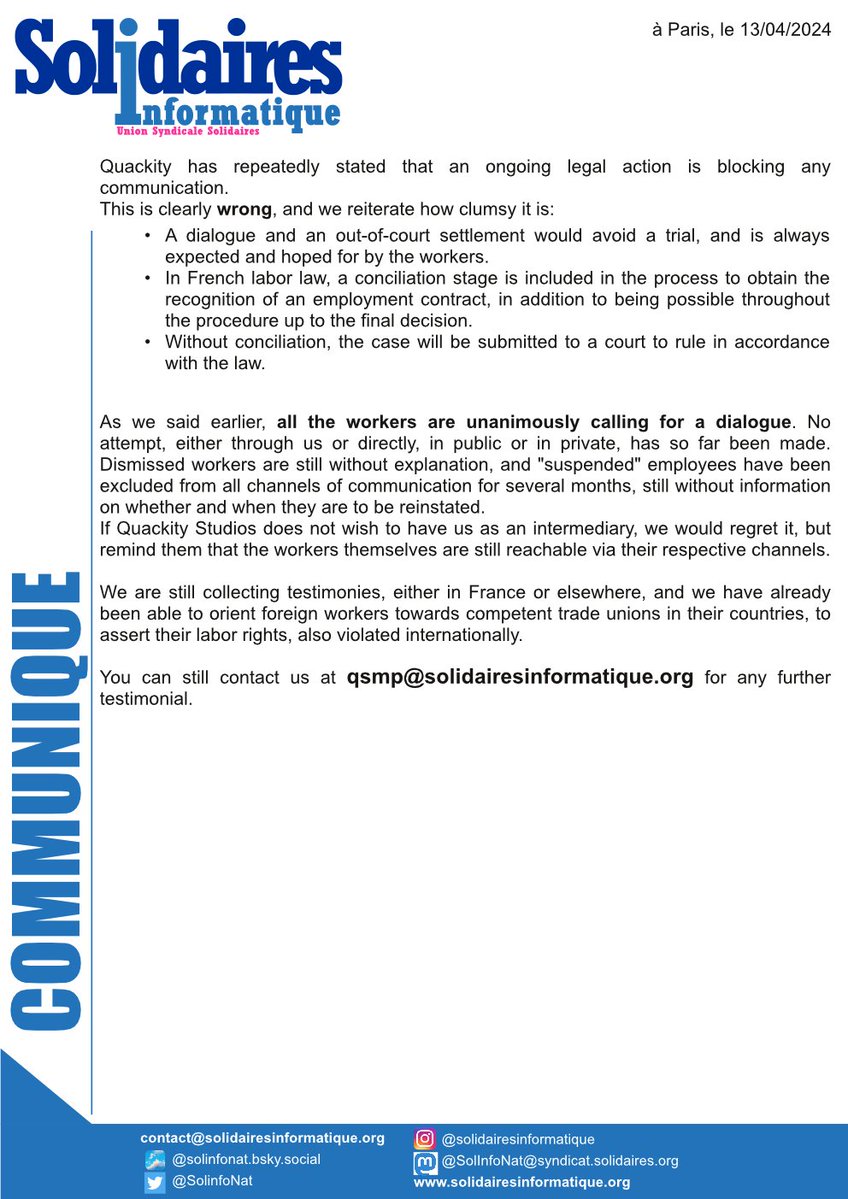 Solidaires Informatique
Union Syndicale Solidaires

à Paris, le 13/04/2024

Quackity has repeatedly stated that an ongoing legal action is blocking any communication.
This is clearly wrong, and we reiterate how clumsy it is:

• A dialogue and an out-of-court settlement would avoid a trial, and is always expected and hoped for by the workers.
• In French labor law, a conciliation stage is included in the process to obtain the recognition of an employment contract, in addition to being possible throughout the procedure up to the final decision.
• Without conciliation, the case will be submitted to a court to rule in accordance with the law.

As we said earlier, all the workers are unanimously calling for a dialogue. No attempt, either through us or directly, in public or in private, has so far been made. Dismissed workers are still without explanation, and "suspended" employees have been excluded from all channels of communication for several months, still without information on whether and when they are to be reinstated.
If Quackity Studios does not wish to have us as an intermediary, we would regret it, but remind them that the workers themselves are still reachable via their respective channels.

We are still collecting testimonies, either in France or elsewhere, and we have already been able to orient foreign workers towards competent trade unions in their countries, to assert their labor rights, also violated internationally.

You can still contact us at qsmp@solidairesinformatique.org for any further testimonial.

COMMUNIQUE

contact@solidairesinformatique.org
@solinfonat.bsky.social
@SolinfoNat
@solidairesinformatique
@SolInfoNat@syndicat.solidaires.org
www.solidairesinformatique.org